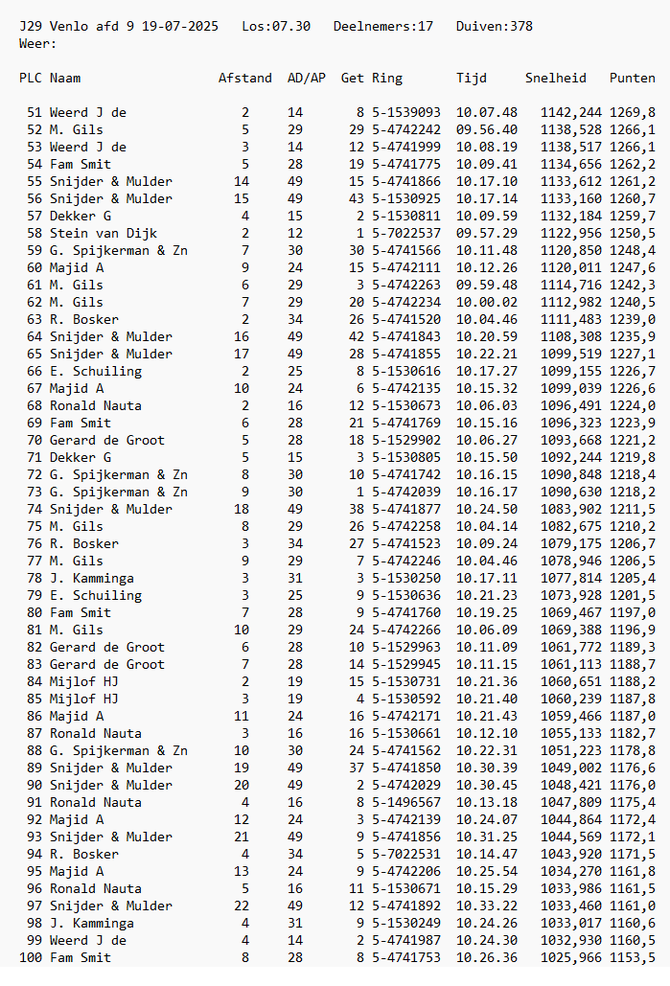 J29 Venlo afd 9 19-07-2025 Los:07.30 Deelnemers:17 Duiven:378
Weer:

| PLC | Naam | Afstand | AD/AP | Get | Ring | Tijd | Snelheid | Punten |
|---|---|---|---|---|---|---|---|---|
| 51 | Weerd J de | 2 | 14 | 8 | 5-1539093 | 10.07.48 | 1142,244 | 1269,8 |
| 52 | M. Gils | 5 | 29 | 29 | 5-4742242 | 09.56.40 | 1138,528 | 1266,1 |
| 53 | Weerd J de | 3 | 14 | 12 | 5-4741999 | 10.08.19 | 1138,517 | 1266,1 |
| 54 | Fam Smit | 5 | 28 | 19 | 5-4741775 | 10.09.41 | 1134,656 | 1262,2 |
| 55 | Snijder & Mulder | 14 | 49 | 15 | 5-4741866 | 10.17.10 | 1133,612 | 1261,2 |
| 56 | Snijder & Mulder | 15 | 49 | 43 | 5-1530925 | 10.17.14 | 1133,160 | 1260,7 |
| 57 | Dekker G | 4 | 15 | 2 | 5-1530811 | 10.09.59 | 1132,184 | 1259,7 |
| 58 | Stein van Dijk | 2 | 12 | 1 | 5-7022537 | 09.57.29 | 1122,956 | 1250,5 |
| 59 | G. Spijkerman & Zn | 7 | 30 | 30 | 5-4741566 | 10.11.48 | 1120,850 | 1248,4 |
| 60 | Majid A | 9 | 24 | 15 | 5-4742111 | 10.12.26 | 1120,011 | 1247,6 |
| 61 | M. Gils | 6 | 29 | 3 | 5-4742263 | 09.59.48 | 1114,716 | 1242,3 |
| 62 | M. Gils | 7 | 29 | 20 | 5-4742234 | 10.00.02 | 1112,982 | 1240,5 |
| 63 | R. Bosker | 2 | 34 | 26 | 5-4741520 | 10.04.46 | 1111,483 | 1239,0 |
| 64 | Snijder & Mulder | 16 | 49 | 42 | 5-4741843 | 10.20.59 | 1108,308 | 1235,9 |
| 65 | Snijder & Mulder | 17 | 49 | 28 | 5-4741855 | 10.22.21 | 1099,519 | 1227,1 |
| 66 | E. Schuiling | 2 | 25 | 8 | 5-1530616 | 10.17.27 | 1099,155 | 1226,7 |
| 67 | Majid A | 10 | 24 | 6 | 5-4742135 | 10.15.32 | 1099,039 | 1226,6 |
| 68 | Ronald Nauta | 2 | 16 | 12 | 5-1530673 | 10.06.03 | 1096,491 | 1224,0 |
| 69 | Fam Smit | 6 | 28 | 21 | 5-4741769 | 10.15.16 | 1096,323 | 1223,9 |
| 70 | Gerard de Groot | 5 | 28 | 18 | 5-1529902 | 10.06.27 | 1093,668 | 1221,2 |
| 71 | Dekker G | 5 | 15 | 3 | 5-1530805 | 10.15.50 | 1092,244 | 1219,8 |
| 72 | G. Spijkerman & Zn | 8 | 30 | 10 | 5-4741742 | 10.16.15 | 1090,848 | 1218,4 |
| 73 | G. Spijkerman & Zn | 9 | 30 | 1 | 5-4742039 | 10.16.17 | 1090,630 | 1218,2 |
| 74 | Snijder & Mulder | 18 | 49 | 38 | 5-4741877 | 10.24.50 | 1083,902 | 1211,5 |
| 75 | M. Gils | 8 | 29 | 26 | 5-4742258 | 10.04.14 | 1082,675 | 1210,2 |
| 76 | R. Bosker | 3 | 34 | 27 | 5-4741523 | 10.09.24 | 1079,175 | 1206,7 |
| 77 | M. Gils | 9 | 29 | 7 | 5-4742246 | 10.04.46 | 1078,946 | 1206,5 |
| 78 | J. Kamminga | 3 | 31 | 3 | 5-1530250 | 10.17.11 | 1077,814 | 1205,4 |
| 79 | E. Schuiling | 3 | 25 | 9 | 5-1530636 | 10.21.23 | 1073,928 | 1201,5 |
| 80 | Fam Smit | 7 | 28 | 9 | 5-4741760 | 10.19.25 | 1069,467 | 1197,0 |
| 81 | M. Gils | 10 | 29 | 24 | 5-4742266 | 10.06.09 | 1069,388 | 1196,9 |
| 82 | Gerard de Groot | 6 | 28 | 10 | 5-1529963 | 10.11.09 | 1061,772 | 1189,3 |
| 83 | Gerard de Groot | 7 | 28 | 14 | 5-1529945 | 10.11.15 | 1061,113 | 1188,7 |
| 84 | Mijlof HJ | 2 | 19 | 15 | 5-1530731 | 10.21.36 | 1060,651 | 1188,2 |
| 85 | Mijlof HJ | 3 | 19 | 4 | 5-1530592 | 10.21.40 | 1060,239 | 1187,8 |
| 86 | Majid A | 11 | 24 | 16 | 5-4742171 | 10.21.43 | 1059,466 | 1187,0 |
| 87 | Ronald Nauta | 3 | 16 | 16 | 5-1530661 | 10.12.10 | 1055,133 | 1182,7 |
| 88 | G. Spijkerman & Zn | 10 | 30 | 24 | 5-4741562 | 10.22.31 | 1051,223 | 1178,8 |
| 89 | Snijder & Mulder | 19 | 49 | 37 | 5-4741850 | 10.30.39 | 1049,002 | 1176,6 |
| 90 | Snijder & Mulder | 20 | 49 | 2 | 5-4742029 | 10.30.45 | 1048,421 | 1176,0 |
| 91 | Ronald Nauta | 4 | 16 | 8 | 5-1496567 | 10.13.18 | 1047,809 | 1175,4 |
| 92 | Majid A | 12 | 24 | 3 | 5-4742139 | 10.24.07 | 1044,864 | 1172,4 |
| 93 | Snijder & Mulder | 21 | 49 | 9 | 5-4741856 | 10.31.25 | 1044,569 | 1172,1 |
| 94 | R. Bosker | 4 | 34 | 5 | 5-7022531 | 10.14.47 | 1043,920 | 1171,5 |
| 95 | Majid A | 13 | 24 | 9 | 5-4742206 | 10.25.54 | 1034,270 | 1161,8 |
| 96 | Ronald Nauta | 5 | 16 | 11 | 5-1530671 | 10.15.29 | 1033,986 | 1161,5 |
| 97 | Snijder & Mulder | 22 | 49 | 12 | 5-4741892 | 10.33.22 | 1033,460 | 1161,0 |
| 98 | J. Kamminga | 4 | 31 | 9 | 5-1530249 | 10.24.26 | 1033,017 | 1160,6 |
| 99 | Weerd J de | 4 | 14 | 2 | 5-4741987 | 10.24.30 | 1032,930 | 1160,5 |
| 100 | Fam Smit | 8 | 28 | 8 | 5-4741753 | 10.26.36 | 1025,966 | 1153,5 |